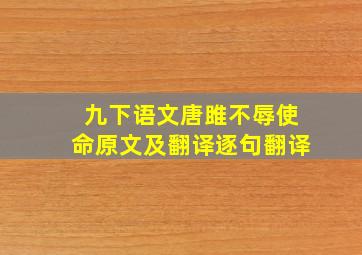 九下语文唐雎不辱使命原文及翻译逐句翻译